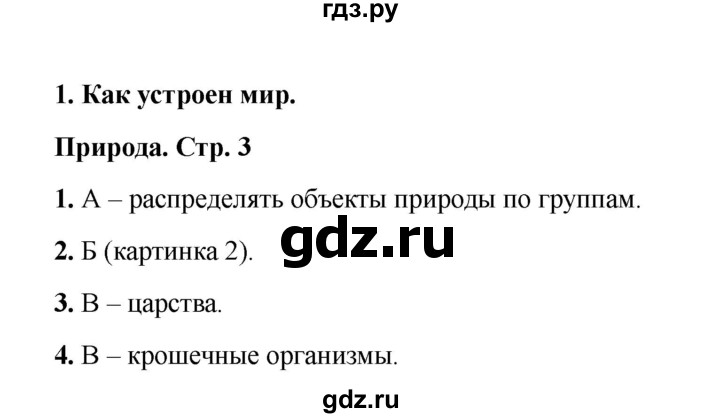 гдз.ру

1. Как устроен мир.

Природа. Стр. 3

1. А – распределять объекты природы по группам.

2. Б (картинка 2).

gdz.ru

3. В – царства.

4. В – крошечные организмы.

gdz.ru